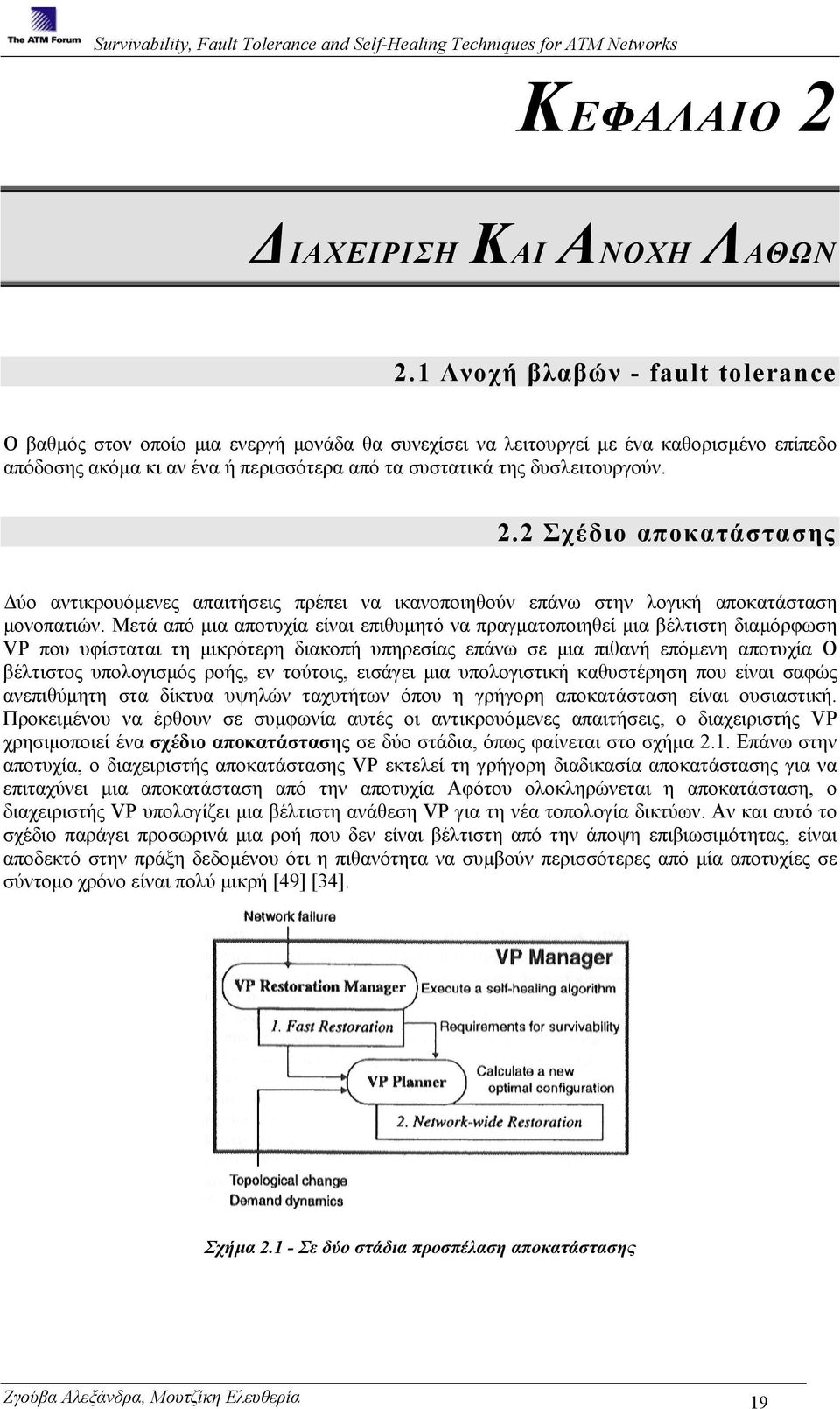 The ATM Forum Survivability, Fault Tolerance and Self-Healing Techniques for ATM Networks

ΚΕΦΑΛΑΙΟ 2

ΔΙΑΧΕΙΡΙΣΗ ΚΑΙ ΑΝΟΧΗ ΛΑΘΩΝ

2.1 Ανοχή βλαβών - fault tolerance

Ο βαθμός στον οποίο μια ενεργή μονάδα θα συνεχίσει να λειτουργεί με ένα καθορισμένο επίπεδο απόδοσης ακόμα κι αν ένα ή περισσότερα από τα συστατικά της δυσλειτουργούν.

2.2 Σχέδιο αποκατάστασης

Δύο αντικρουόμενες απαιτήσεις πρέπει να ικανοποιηθούν επάνω στην λογική αποκατάσταση μονοπατιών. Μετά από μια αποτυχία είναι επιθυμητό να πραγματοποιηθεί μια βέλτιστη διαμόρφωση VP που υφίσταται τη μικρότερη διακοπή υπηρεσίας επάνω σε μια πιθανή επόμενη αποτυχία Ο βέλτιστος υπολογισμός ροής, εν τούτοις, εισάγει μια υπολογιστική καθυστέρηση που είναι σαφώς ανεπιθύμητη στα δίκτυα υψηλών ταχυτήτων όπου η γρήγορη αποκατάσταση είναι ουσιαστική. Προκειμένου να έρθουν σε συμφωνία αυτές οι αντικρουόμενες απαιτήσεις, ο διαχειριστής VP χρησιμοποιεί ένα σχέδιο αποκατάστασης σε δύο στάδια, όπως φαίνεται στο σχήμα 2.1. Επάνω στην αποτυχία, ο διαχειριστής αποκατάστασης VP εκτελεί τη γρήγορη διαδικασία αποκατάστασης για να επιταχύνει μια αποκατάσταση από την αποτυχία Αφότου ολοκληρώνεται η αποκατάσταση, ο διαχειριστής VP υπολογίζει μια βέλτιστη ανάθεση VP για τη νέα τοπολογία δικτύων. Αν και αυτό το σχέδιο παράγει προσωρινά μια ροή που δεν είναι βέλτιστη από την άποψη επιβιωσιμότητας, είναι αποδεκτό στην πράξη δεδομένου ότι η πιθανότητα να συμβούν περισσότερες από μία αποτυχίες σε σύντομο χρόνο είναι πολύ μικρή [49] [34].

Network failure
VP Manager
VP Restoration Manager
Execute a self-healing algorithm
1. Fast Restoration
Requirements for survivability
VP Planner
Calculate a new optimal configuration
2. Network-wide Restoration
Topological change
Demand dynamics

Σχήμα 2.1 - Σε δύο στάδια προσπέλαση αποκατάστασης

Ζγούβα Αλεξάνδρα, Μουτζίκη Ελευθερία
19